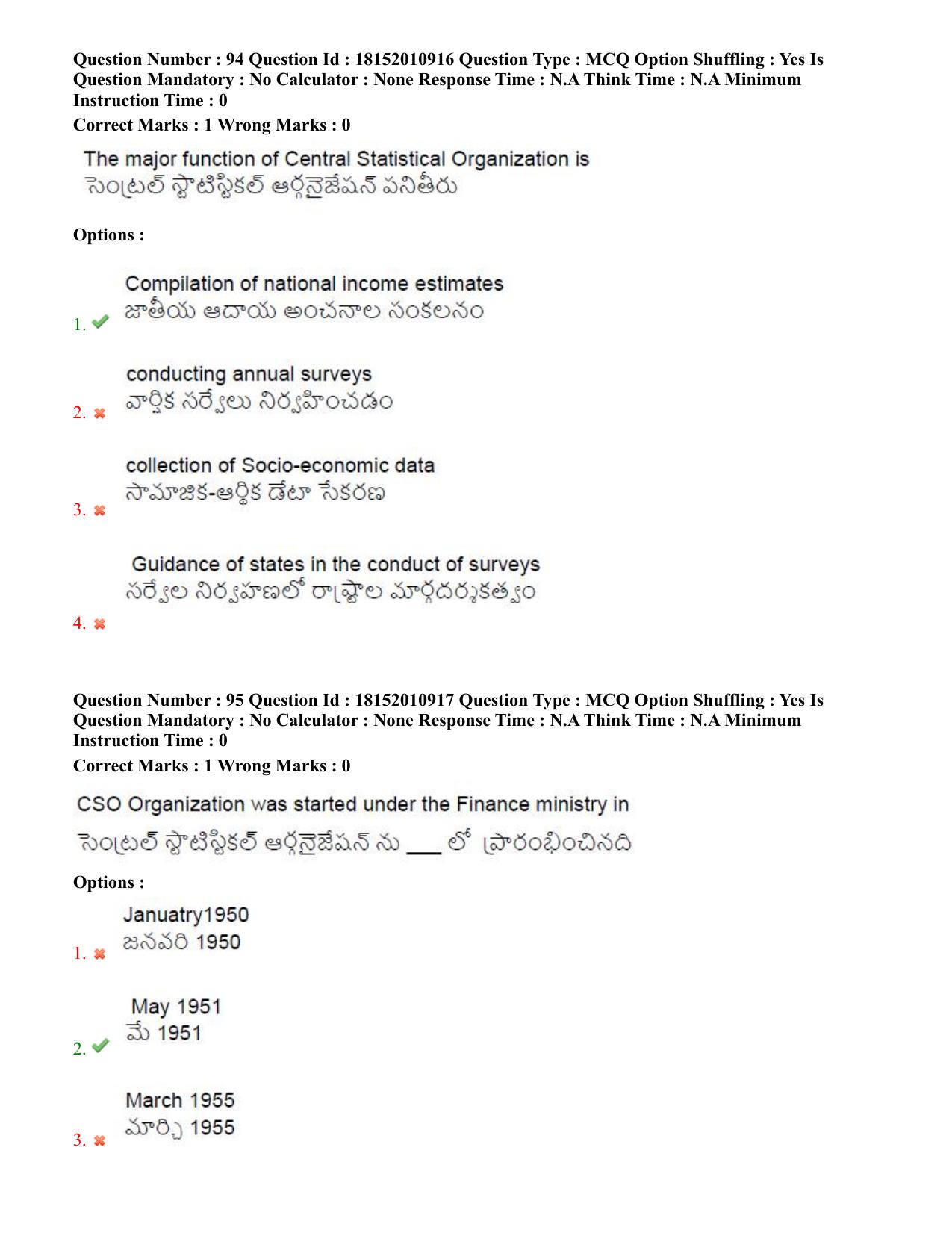 Question Number : 94 Question Id : 18152010916 Question Type : MCQ Option Shuffling : Yes Is Question Mandatory : No Calculator : None Response Time : N.A Think Time : N.A Minimum Instruction Time : 0

Correct Marks : 1 Wrong Marks : 0

The major function of Central Statistical Organization is
సెంట్రల్ స్టాటిస్టికల్ ఆర్గనైజేషన్ పనితీరు

Options :

1. Compilation of national income estimates
జాతీయ ఆదాయ అంచనాల సంకలనం

2. conducting annual surveys
వార్షిక సర్వేలు నిర్వహించడం

3. collection of Socio-economic data
సామాజిక-ఆర్థిక డేటా సేకరణ

4. Guidance of states in the conduct of surveys
సర్వేల నిర్వహణలో రాష్ట్రాల మార్గదర్శకత్వం

Question Number : 95 Question Id : 18152010917 Question Type : MCQ Option Shuffling : Yes Is Question Mandatory : No Calculator : None Response Time : N.A Think Time : N.A Minimum Instruction Time : 0

Correct Marks : 1 Wrong Marks : 0

CSO Organization was started under the Finance ministry in
సెంట్రల్ స్టాటిస్టికల్ ఆర్గనైజేషన్ ను ___ లో ప్రారంభించినది

Options :

1. Januatry1950
జనవరి 1950

2. May 1951
మే 1951

3. March 1955
మార్చి 1955